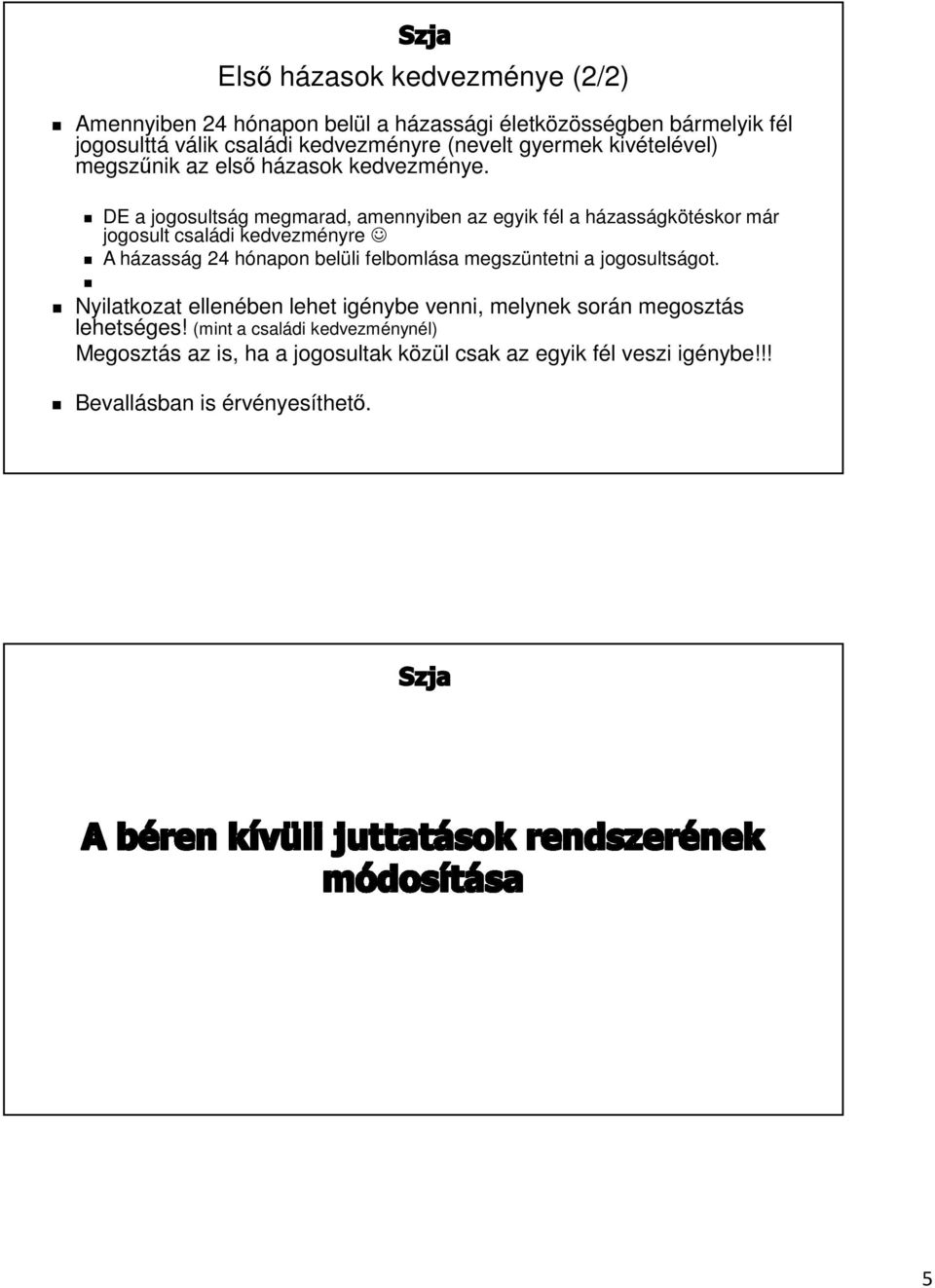 Szja

Első házasok kedvezménye (2/2)

Amennyiben 24 hónapon belül a házassági életközösségben bármelyik fél jogosulttá válik családi kedvezményre (nevelt gyermek kivételével) megszűnik az első házasok kedvezménye.

DE a jogosultság megmarad, amennyiben az egyik fél a házasságkötéskor már jogosult családi kedvezményre ☺

A házasság 24 hónapon belüli felbomlása megszüntetni a jogosultságot.

Nyilatkozat ellenében lehet igénybe venni, melynek során megosztás lehetséges! (mint a családi kedvezménynél)

Megosztás az is, ha a jogosultak közül csak az egyik fél veszi igénybe!!!

Bevallásban is érvényesíthető.

Szja

A béren kívüli juttatások rendszerének módosítása

5